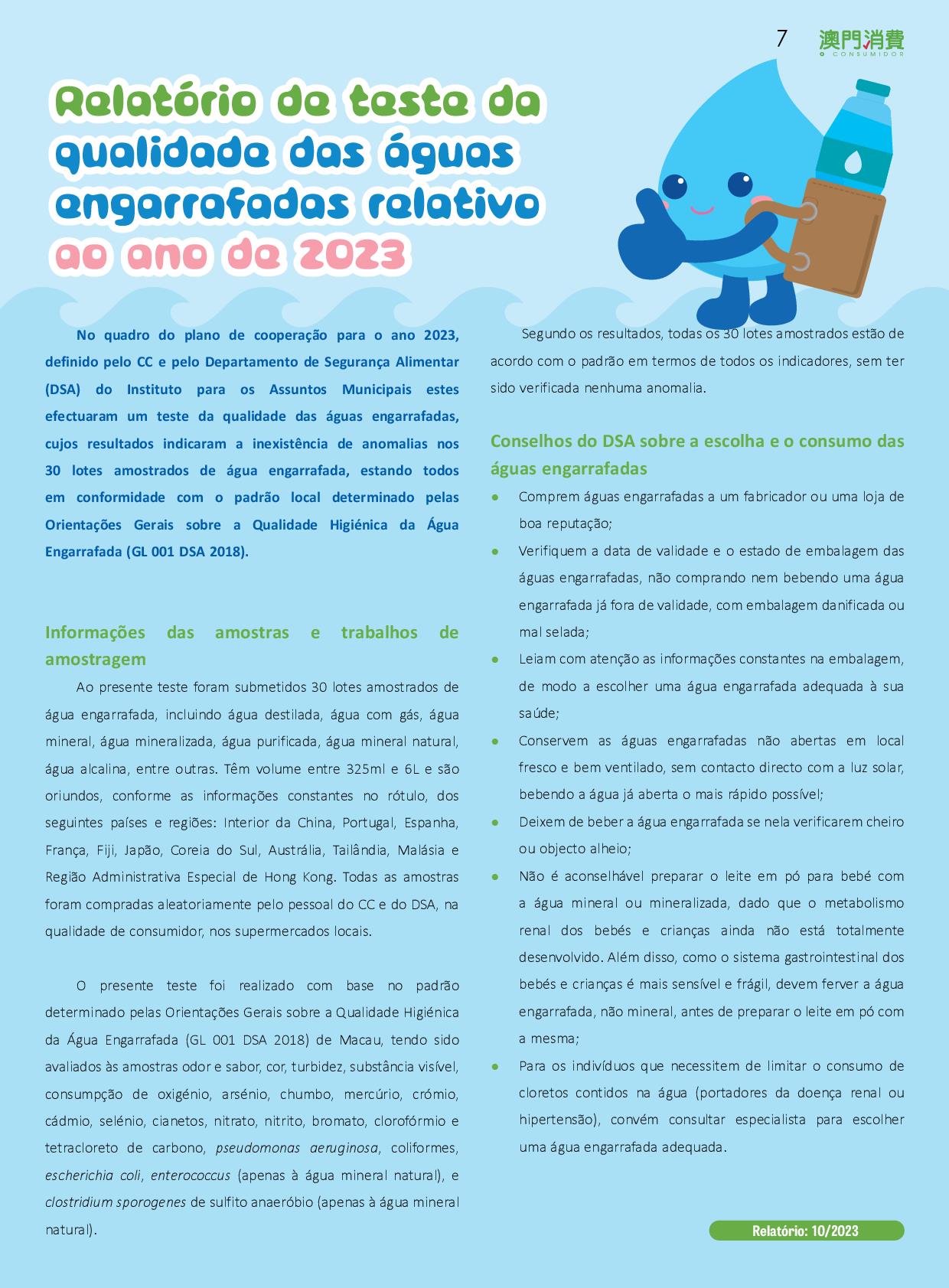 7 澳門消費 O CONSUMIDOR

Relatório de teste da qualidade das águas engarrafadas relativo ao ano de 2023

No quadro do plano de cooperação para o ano 2023, definido pelo CC e pelo Departamento de Segurança Alimentar (DSA) do Instituto para os Assuntos Municipais estes efectuaram um teste da qualidade das águas engarrafadas, cujos resultados indicaram a inexistência de anomalias nos 30 lotes amostrados de água engarrafada, estando todos em conformidade com o padrão local determinado pelas Orientações Gerais sobre a Qualidade Higiénica da Água Engarrafada (GL 001 DSA 2018).

Informações das amostras e trabalhos de amostragem

Ao presente teste foram submetidos 30 lotes amostrados de água engarrafada, incluindo água destilada, água com gás, água mineral, água mineralizada, água purificada, água mineral natural, água alcalina, entre outras. Têm volume entre 325ml e 6L e são oriundos, conforme as informações constantes no rótulo, dos seguintes países e regiões: Interior da China, Portugal, Espanha, França, Fiji, Japão, Coreia do Sul, Austrália, Tailândia, Malásia e Região Administrativa Especial de Hong Kong. Todas as amostras foram compradas aleatoriamente pelo pessoal do CC e do DSA, na qualidade de consumidor, nos supermercados locais.

O presente teste foi realizado com base no padrão determinado pelas Orientações Gerais sobre a Qualidade Higiénica da Água Engarrafada (GL 001 DSA 2018) de Macau, tendo sido avaliados às amostras odor e sabor, cor, turbidez, substância visível, consumpção de oxigénio, arsénio, chumbo, mercúrio, crómio, cádmio, selénio, cianetos, nitrato, nitrito, bromato, clorofórmio e tetracloreto de carbono, pseudomonas aeruginosa, coliformes, escherichia coli, enterococcus (apenas à água mineral natural), e clostridium sporogenes de sulfito anaeróbio (apenas à água mineral natural).

Segundo os resultados, todas os 30 lotes amostrados estão de acordo com o padrão em termos de todos os indicadores, sem ter sido verificada nenhuma anomalia.

Conselhos do DSA sobre a escolha e o consumo das águas engarrafadas

● Comprem águas engarrafadas a um fabricador ou uma loja de boa reputação;
● Verifiquem a data de validade e o estado de embalagem das águas engarrafadas, não comprando nem bebendo uma água engarrafada já fora de validade, com embalagem danificada ou mal selada;
● Leiam com atenção as informações constantes na embalagem, de modo a escolher uma água engarrafada adequada à sua saúde;
● Conservem as águas engarrafadas não abertas em local fresco e bem ventilado, sem contacto directo com a luz solar, bebendo a água já aberta o mais rápido possível;
● Deixem de beber a água engarrafada se nela verificarem cheiro ou objecto alheio;
● Não é aconselhável preparar o leite em pó para bebé com a água mineral ou mineralizada, dado que o metabolismo renal dos bebés e crianças ainda não está totalmente desenvolvido. Além disso, como o sistema gastrointestinal dos bebés e crianças é mais sensível e frágil, devem ferver a água engarrafada, não mineral, antes de preparar o leite em pó com a mesma;
● Para os indivíduos que necessitem de limitar o consumo de cloretos contidos na água (portadores da doença renal ou hipertensão), convém consultar especialista para escolher uma água engarrafada adequada.

Relatório: 10/2023